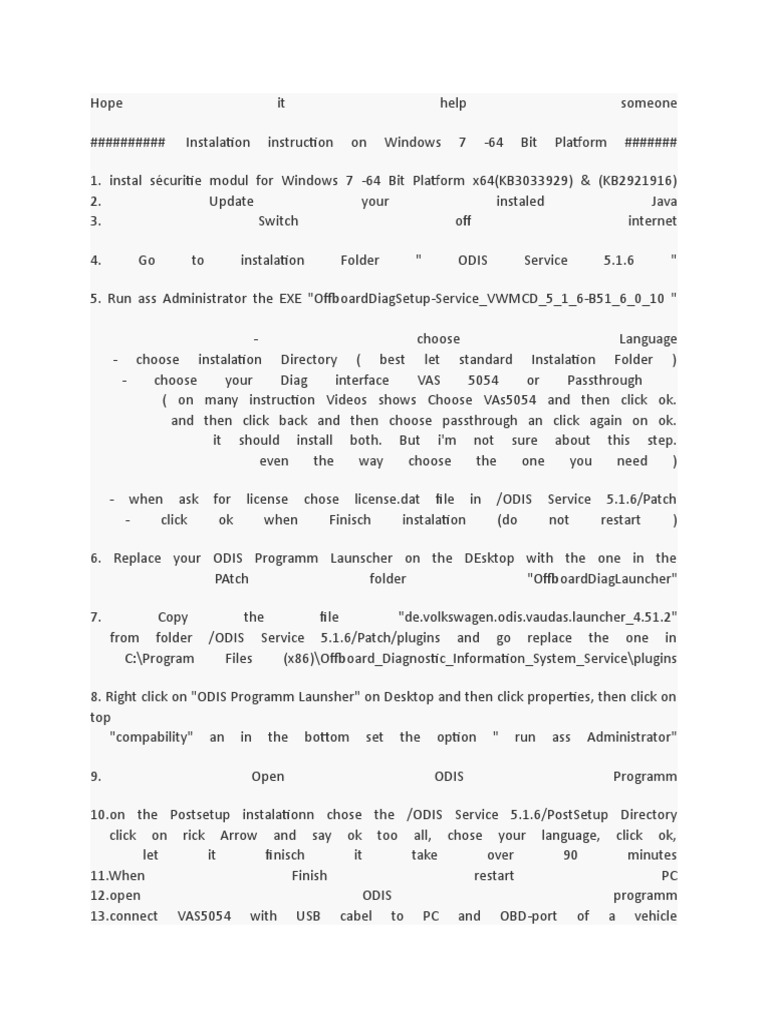 Hope it help someone

########## Instalation instruction on Windows 7 -64 Bit Platform #######

1. instal sécuritie modul for Windows 7 -64 Bit Platform x64(KB3033929) & (KB2921916)
2. Update your instaled Java
3. Switch off internet

4. Go to instalation Folder " ODIS Service 5.1.6 "

5. Run ass Administrator the EXE "OffboardDiagSetup-Service_VWMCD_5_1_6-B51_6_0_10 "

- choose Language
- choose instalation Directory ( best let standard Instalation Folder )
- choose your Diag interface VAS 5054 or Passthrough
( on many instruction Videos shows Choose VAs5054 and then click ok. and then click back and then choose passthrough an click again on ok. it should install both. But i'm not sure about this step. even the way choose the one you need )

- when ask for license chose license.dat file in /ODIS Service 5.1.6/Patch
- click ok when Finisch instalation (do not restart )

6. Replace your ODIS Programm Launscher on the DEsktop with the one in the PAtch folder "OffboardDiagLauncher"

7. Copy the file "de.volkswagen.odis.vaudas.launcher_4.51.2" from folder /ODIS Service 5.1.6/Patch/plugins and go replace the one in C:\Program Files (x86)\Offboard_Diagnostic_Information_System_Service\plugins

8. Right click on "ODIS Programm Launsher" on Desktop and then click properties, then click on top
"compability" an in the bottom set the option " run ass Administrator"

9. Open ODIS Programm

10.on the Postsetup instalationn chose the /ODIS Service 5.1.6/PostSetup Directory click on rick Arrow and say ok too all, chose your language, click ok, let it finisch it take over 90 minutes
11.When Finish restart PC
12.open ODIS programm
13.connect VAS5054 with USB cabel to PC and OBD-port of a vehicle